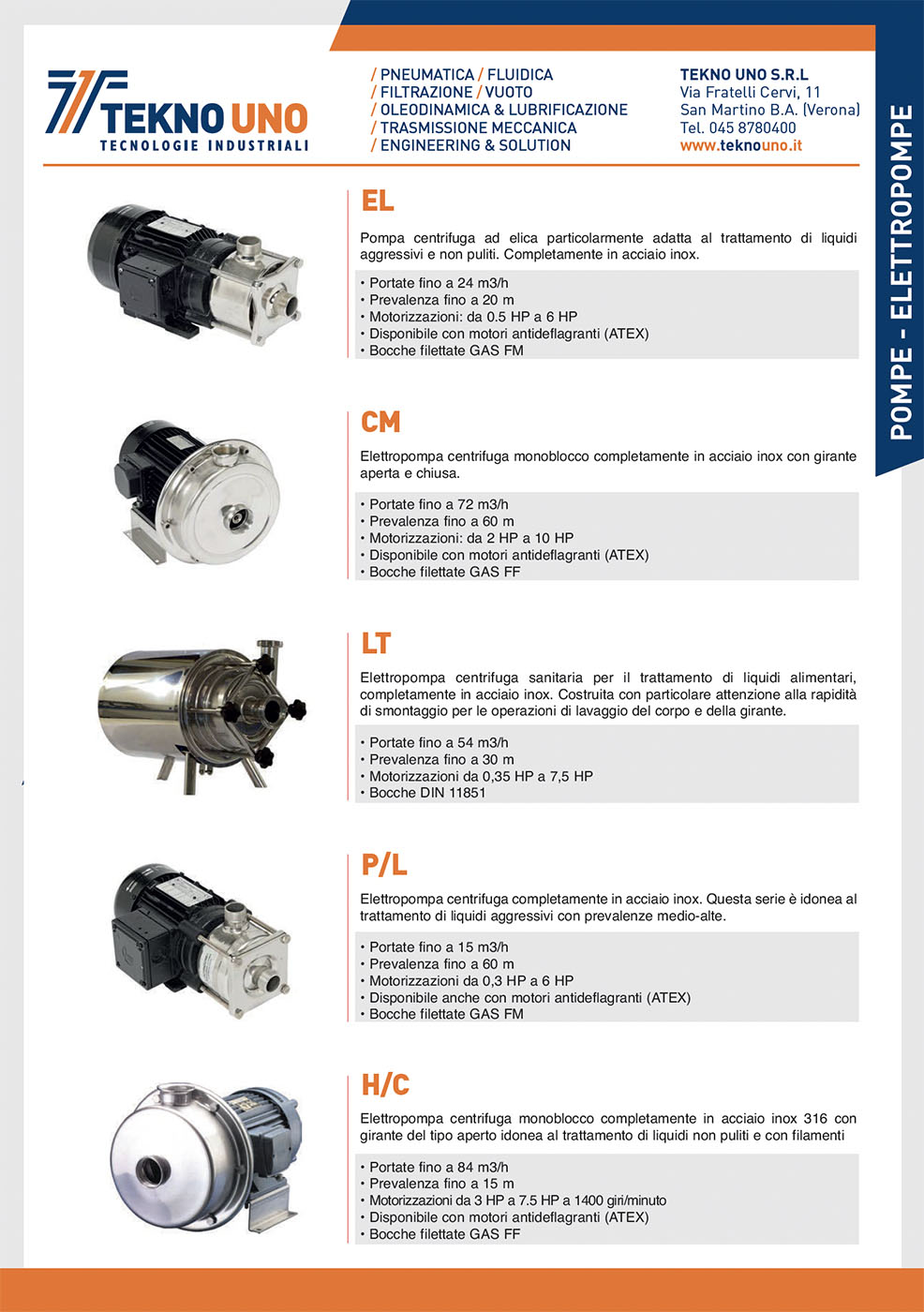 TEKNO UNO
TECNOLOGIE INDUSTRIALI

/ PNEUMATICA / FLUIDICA
/ FILTRAZIONE / VUOTO
/ OLEODINAMICA & LUBRIFICAZIONE
/ TRASMISSIONE MECCANICA
/ ENGINEERING & SOLUTION

TEKNO UNO S.R.L
Via Fratelli Cervi, 11
San Martino B.A. (Verona)
Tel. 045 8780400
www.teknouno.it

POMPE - ELETTROPOMPE

EL

Pompa centrifuga ad elica particolarmente adatta al trattamento di liquidi aggressivi e non puliti. Completamente in acciaio inox.

• Portate fino a 24 m3/h
• Prevalenza fino a 20 m
• Motorizzazioni: da 0.5 HP a 6 HP
• Disponibile con motori antideflagranti (ATEX)
• Bocche filettate GAS FM

CM

Elettropompa centrifuga monoblocco completamente in acciaio inox con girante aperta e chiusa.

• Portate fino a 72 m3/h
• Prevalenza fino a 60 m
• Motorizzazioni: da 2 HP a 10 HP
• Disponibile con motori antideflagranti (ATEX)
• Bocche filettate GAS FF

LT

Elettropompa centrifuga sanitaria per il trattamento di liquidi alimentari, completamente in acciaio inox. Costruita con particolare attenzione alla rapidità di smontaggio per le operazioni di lavaggio del corpo e della girante.

• Portate fino a 54 m3/h
• Prevalenza fino a 30 m
• Motorizzazioni da 0,35 HP a 7,5 HP
• Bocche DIN 11851

P/L

Elettropompa centrifuga completamente in acciaio inox. Questa serie è idonea al trattamento di liquidi aggressivi con prevalenze medio-alte.

• Portate fino a 15 m3/h
• Prevalenza fino a 60 m
• Motorizzazioni da 0,3 HP a 6 HP
• Disponibile anche con motori antideflagranti (ATEX)
• Bocche filettate GAS FM

H/C

Elettropompa centrifuga monoblocco completamente in acciaio inox 316 con girante del tipo aperto idonea al trattamento di liquidi non puliti e con filamenti

• Portate fino a 84 m3/h
• Prevalenza fino a 15 m
• Motorizzazioni da 3 HP a 7.5 HP a 1400 giri/minuto
• Disponibile con motori antideflagranti (ATEX)
• Bocche filettate GAS FF